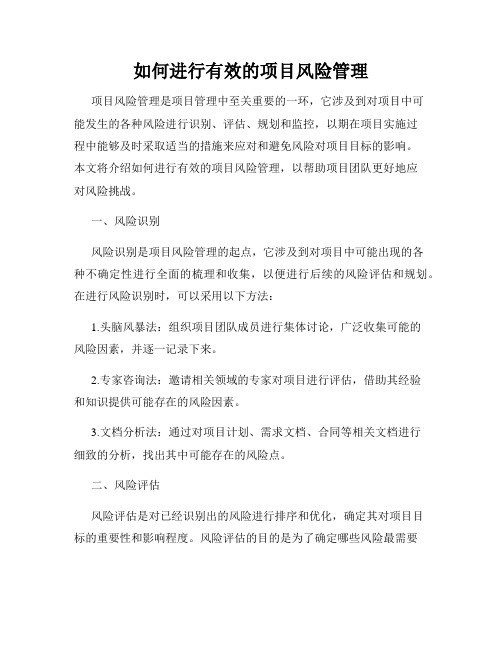 如何进行有效的项目风险管理

项目风险管理是项目管理中至关重要的一环，它涉及到对项目中可能发生的各种风险进行识别、评估、规划和监控，以期在项目实施过程中能够及时采取适当的措施来应对和避免风险对项目目标的影响。本文将介绍如何进行有效的项目风险管理，以帮助项目团队更好地应对风险挑战。

一、风险识别

风险识别是项目风险管理的起点，它涉及到对项目中可能出现的各种不确定性进行全面的梳理和收集，以便进行后续的风险评估和规划。在进行风险识别时，可以采用以下方法：

1.头脑风暴法：组织项目团队成员进行集体讨论，广泛收集可能的风险因素，并逐一记录下来。

2.专家咨询法：邀请相关领域的专家对项目进行评估，借助其经验和知识提供可能存在的风险因素。

3.文档分析法：通过对项目计划、需求文档、合同等相关文档进行细致的分析，找出其中可能存在的风险点。

二、风险评估

风险评估是对已经识别出的风险进行排序和优化，确定其对项目目标的重要性和影响程度。风险评估的目的是为了确定哪些风险最需要